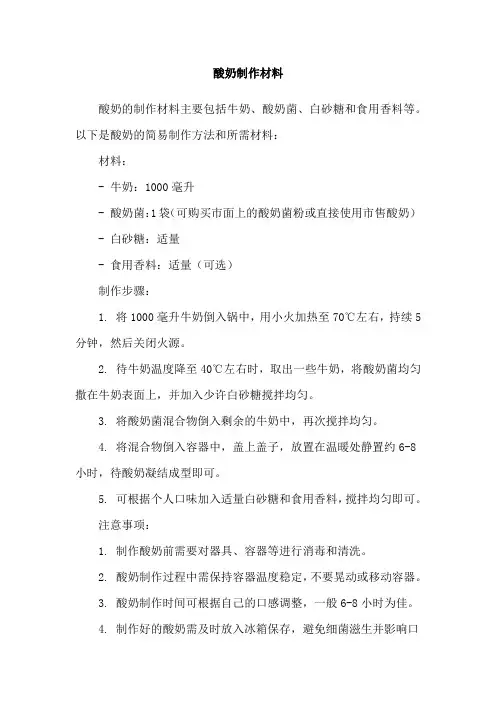 酸奶制作材料

酸奶的制作材料主要包括牛奶、酸奶菌、白砂糖和食用香料等。以下是酸奶的简易制作方法和所需材料：

材料：

- 牛奶：1000 毫升

- 酸奶菌：1 袋（可购买市面上的酸奶菌粉或直接使用市售酸奶）

- 白砂糖：适量

- 食用香料：适量（可选）

制作步骤：

1. 将 1000 毫升牛奶倒入锅中，用小火加热至 70℃左右，持续 5 分钟，然后关闭火源。

2. 待牛奶温度降至 40℃左右时，取出一些牛奶，将酸奶菌均匀撒在牛奶表面上，并加入少许白砂糖搅拌均匀。

3. 将酸奶菌混合物倒入剩余的牛奶中，再次搅拌均匀。

4. 将混合物倒入容器中，盖上盖子，放置在温暖处静置约 6-8 小时，待酸奶凝结成型即可。

5. 可根据个人口味加入适量白砂糖和食用香料，搅拌均匀即可。

注意事项：

1. 制作酸奶前需要对器具、容器等进行消毒和清洗。

2. 酸奶制作过程中需保持容器温度稳定，不要晃动或移动容器。

3. 酸奶制作时间可根据自己的口感调整，一般 6-8 小时为佳。

4. 制作好的酸奶需及时放入冰箱保存，避免细菌滋生并影响口